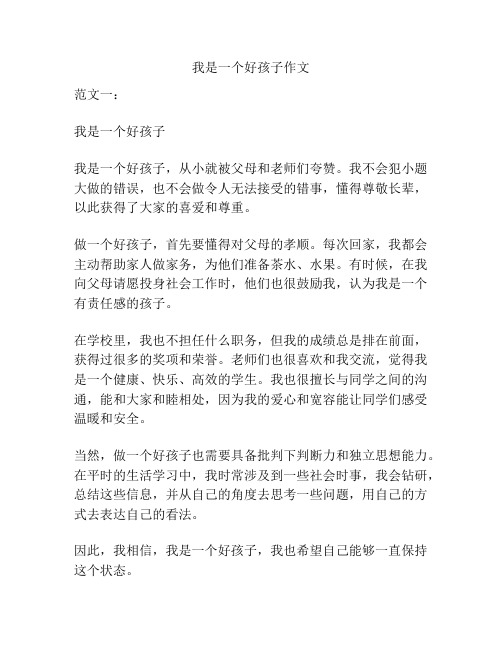 我是一个好孩子作文

范文一：

我是一个好孩子

我是一个好孩子，从小就被父母和老师们夸赞。我不会犯小题大做的错误，也不会做令人无法接受的错事，懂得尊敬长辈，以此获得了大家的喜爱和尊重。

做一个好孩子，首先要懂得对父母的孝顺。每次回家，我都会主动帮助家人做家务，为他们准备茶水、水果。有时候，在我向父母请愿投身社会工作时，他们也很鼓励我，认为我是一个有责任感的孩子。

在学校里，我也不担任什么职务，但我的成绩总是排在前面，获得过很多的奖项和荣誉。老师们也很喜欢和我交流，觉得我是一个健康、快乐、高效的学生。我也很擅长与同学之间的沟通，能和大家和睦相处，因为我的爱心和宽容能让同学们感受温暖和安全。

当然，做一个好孩子也需要具备批判下判断力和独立思想能力。在平时的生活学习中，我时常涉及到一些社会时事，我会钻研，总结这些信息，并从自己的角度去思考一些问题，用自己的方式去表达自己的看法。

因此，我相信，我是一个好孩子，我也希望自己能够一直保持这个状态。